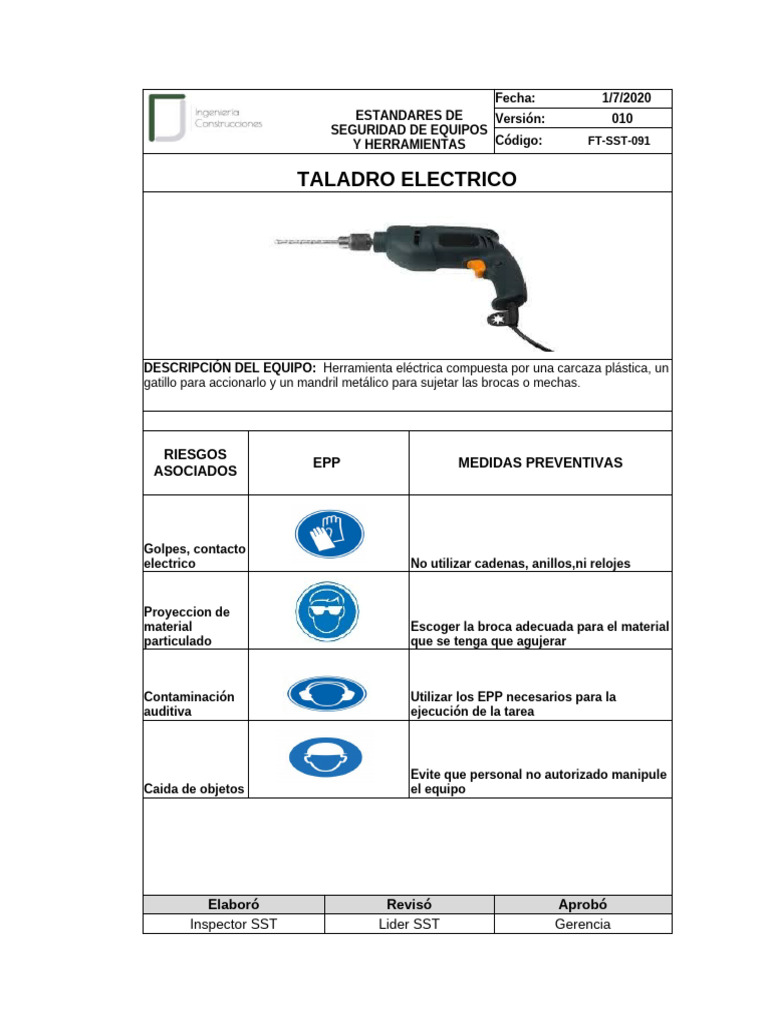 Ingeniería Construcciones

ESTANDARES DE SEGURIDAD DE EQUIPOS Y HERRAMIENTAS

| Fecha: | 1/7/2020 |
|---|---|
| Versión: | 010 |
| Código: | FT-SST-091 |

TALADRO ELECTRICO

DESCRIPCIÓN DEL EQUIPO: Herramienta eléctrica compuesta por una carcaza plástica, un gatillo para accionarlo y un mandril metálico para sujetar las brocas o mechas.

| RIESGOS ASOCIADOS | EPP | MEDIDAS PREVENTIVAS |
|---|---|---|
| Golpes, contacto electrico | | No utilizar cadenas, anillos,ni relojes |
| Proyeccion de material particulado | | Escoger la broca adecuada para el material que se tenga que agujerar |
| Contaminación auditiva | | Utilizar los EPP necesarios para la ejecución de la tarea |
| Caida de objetos | | Evite que personal no autorizado manipule el equipo |

| Elaboró | Revisó | Aprobó |
|---|---|---|
| Inspector SST | Lider SST | Gerencia |